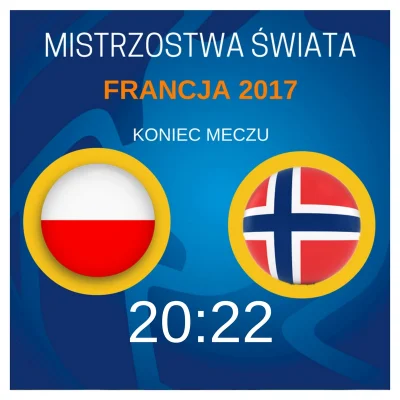 MISTRZOSTWA ŚWIATA

FRANCJA 2017

KONIEC MECZU

20:22